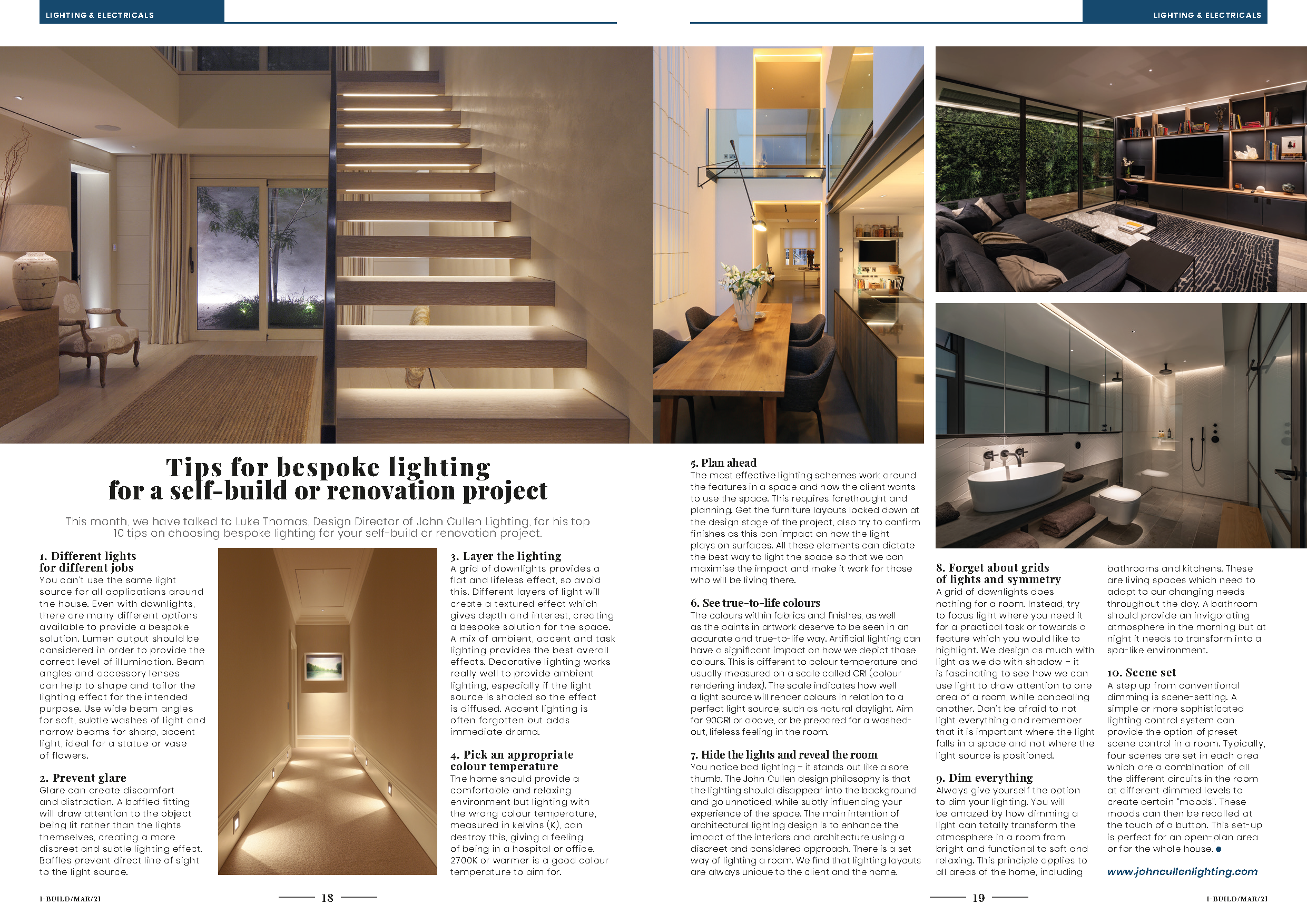 LIGHTING & ELECTRICALS

LIGHTING & ELECTRICALS

Tips for bespoke lighting for a self-build or renovation project

This month, we have talked to Luke Thomas, Design Director of John Cullen Lighting, for his top 10 tips on choosing bespoke lighting for your self-build or renovation project.

1. Different lights for different jobs
You can't use the same light source for all applications around the house. Even with downlights, there are many different options available to provide a bespoke solution. Lumen output should be considered in order to provide the correct level of illumination. Beam angles and accessory lenses can help to shape and tailor the lighting effect for the intended purpose. Use wide beam angles for soft, subtle washes of light and narrow beams for sharp, accent light, ideal for a statue or vase of flowers.

2. Prevent glare
Glare can create discomfort and distraction. A baffled fitting will draw attention to the object being lit rather than the lights themselves, creating a more discreet and subtle lighting effect. Baffles prevent direct line of sight to the light source.

3. Layer the lighting
A grid of downlights provides a flat and lifeless effect, so avoid this. Different layers of light will create a textured effect which gives depth and interest, creating a bespoke solution for the space. A mix of ambient, accent and task lighting provides the best overall effects. Decorative lighting works really well to provide ambient lighting, especially if the light source is shaded so the effect is diffused. Accent lighting is often forgotten but adds immediate drama.

4. Pick an appropriate colour temperature
The home should provide a comfortable and relaxing environment but lighting with the wrong colour temperature, measured in kelvins (K), can destroy this, giving a feeling of being in a hospital or office. 2700K or warmer is a good colour temperature to aim for.

5. Plan ahead
The most effective lighting schemes work around the features in a space and how the client wants to use the space. This requires forethought and planning. Get the furniture layouts locked down at the design stage of the project, also try to confirm finishes as this can impact on how the light plays on surfaces. All these elements can dictate the best way to light the space so that we can maximise the impact and make it work for those who will be living there.

6. See true-to-life colours
The colours within fabrics and finishes, as well as the paints in artwork deserve to be seen in an accurate and true-to-life way. Artificial lighting can have a significant impact on how we depict those colours. This is different to colour temperature and usually measured on a scale called CRI (colour rendering index). The scale indicates how well a light source will render colours in relation to a perfect light source, such as natural daylight. Aim for 90CRI or above, or be prepared for a washed-out, lifeless feeling in the room.

7. Hide the lights and reveal the room
You notice bad lighting – it stands out like a sore thumb. The John Cullen design philosophy is that the lighting should disappear into the background and go unnoticed, while subtly influencing your experience of the space. The main intention of architectural lighting design is to enhance the impact of the interiors and architecture using a discreet and considered approach. There is a set way of lighting a room. We find that lighting layouts are always unique to the client and the home.

8. Forget about grids of lights and symmetry
A grid of downlights does nothing for a room. Instead, try to focus light where you need it for a practical task or towards a feature which you would like to highlight. We design as much with light as we do with shadow – it is fascinating to see how we can use light to draw attention to one area of a room, while concealing another. Don't be afraid to not light everything and remember that it is important where the light falls in a space and not where the light source is positioned.

9. Dim everything
Always give yourself the option to dim your lighting. You will be amazed by how dimming a light can totally transform the atmosphere in a room from bright and functional to soft and relaxing. This principle applies to all areas of the home, including bathrooms and kitchens. These are living spaces which need to adapt to our changing needs throughout the day. A bathroom should provide an invigorating atmosphere in the morning but at night it needs to transform into a spa-like environment.

10. Scene set
A step up from conventional dimming is scene-setting. A simple or more sophisticated lighting control system can provide the option of preset scene control in a room. Typically, four scenes are set in each area which are a combination of all the different circuits in the room at different dimmed levels to create certain "moods". These moods can then be recalled at the touch of a button. This set-up is perfect for an open-plan area or for the whole house.

www.johncullenlighting.com

I-BUILD/MAR/21 18

19 I-BUILD/MAR/21